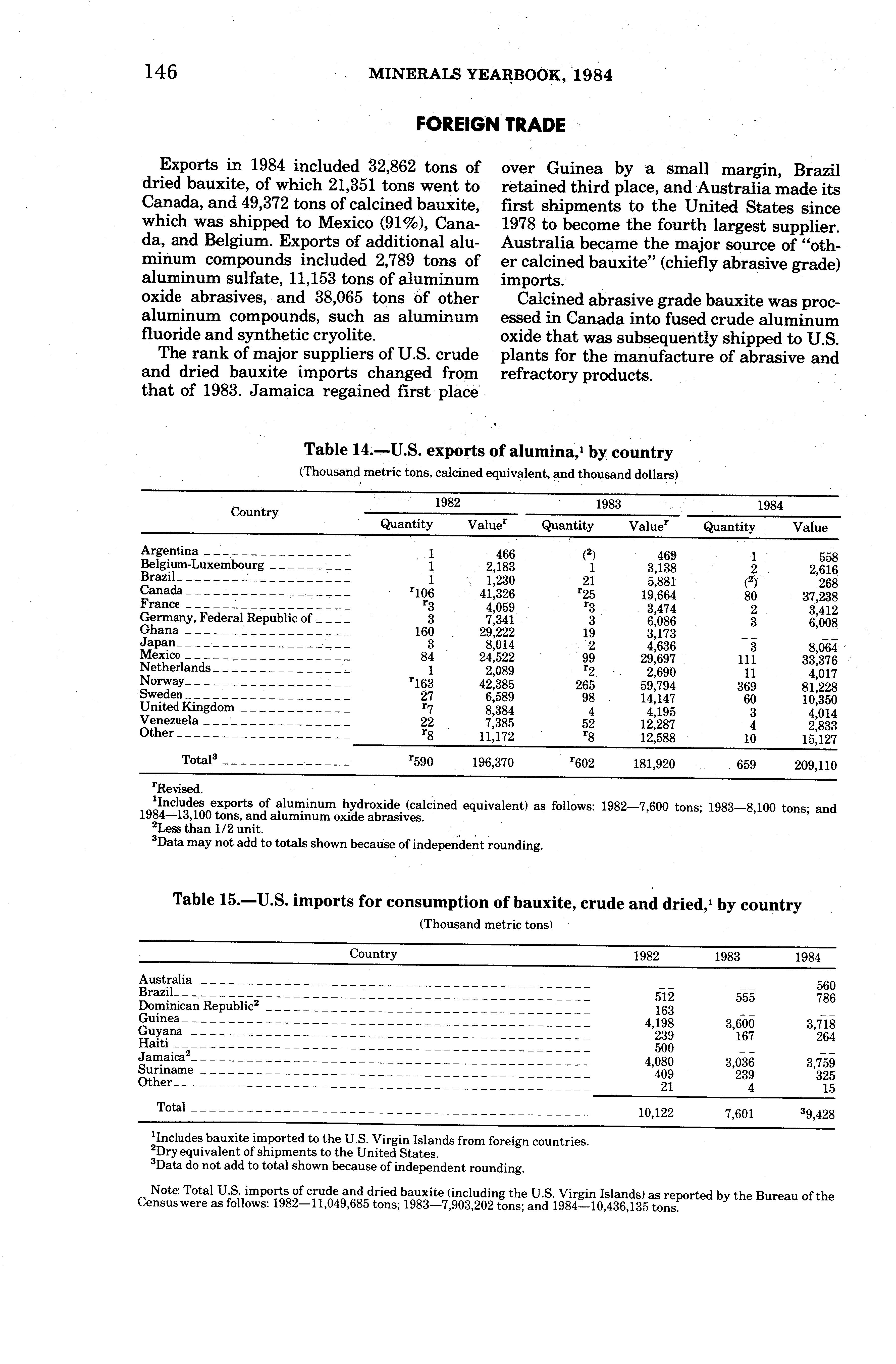 146 MINERALS YEARBOOK, 1984

FOREIGN TRADE

Exports in 1984 included 32,862 tons of dried bauxite, of which 21,351 tons went to Canada, and 49,372 tons of calcined bauxite, which was shipped to Mexico (91%), Canada, and Belgium. Exports of additional aluminum compounds included 2,789 tons of aluminum sulfate, 11,153 tons of aluminum oxide abrasives, and 38,065 tons of other aluminum compounds, such as aluminum fluoride and synthetic cryolite.

The rank of major suppliers of U.S. crude and dried bauxite imports changed from that of 1983. Jamaica regained first place over Guinea by a small margin, Brazil retained third place, and Australia made its first shipments to the United States since 1978 to become the fourth largest supplier. Australia became the major source of "other calcined bauxite" (chiefly abrasive grade) imports.

Calcined abrasive grade bauxite was processed in Canada into fused crude aluminum oxide that was subsequently shipped to U.S. plants for the manufacture of abrasive and refractory products.

Table 14.—U.S. exports of alumina,$^1$ by country
(Thousand metric tons, calcined equivalent, and thousand dollars)

| Country | 1982 Quantity | 1982 Value$^r$ | 1983 Quantity | 1983 Value$^r$ | 1984 Quantity | 1984 Value |
|---|---|---|---|---|---|---|
| Argentina | 1 | 466 | ($^2$) | 469 | 1 | 558 |
| Belgium-Luxembourg | 1 | 2,183 | 1 | 3,138 | 2 | 2,616 |
| Brazil | 1 | 1,230 | 21 | 5,881 | ($^2$) | 268 |
| Canada | $^r$106 | 41,326 | $^r$25 | 19,664 | 80 | 37,238 |
| France | $^r$3 | 4,059 | $^r$3 | 3,474 | 2 | 3,412 |
| Germany, Federal Republic of | 3 | 7,341 | 3 | 6,086 | 3 | 6,008 |
| Ghana | 160 | 29,222 | 19 | 3,173 | -- | -- |
| Japan | 3 | 8,014 | 2 | 4,636 | 3 | 8,064 |
| Mexico | 84 | 24,522 | 99 | 29,697 | 111 | 33,376 |
| Netherlands | 1 | 2,089 | $^r$2 | 2,690 | 11 | 4,017 |
| Norway | $^r$163 | 42,385 | 265 | 59,794 | 369 | 81,228 |
| Sweden | 27 | 6,589 | 98 | 14,147 | 60 | 10,350 |
| United Kingdom | $^r$7 | 8,384 | 4 | 4,195 | 3 | 4,014 |
| Venezuela | 22 | 7,385 | 52 | 12,287 | 4 | 2,833 |
| Other | $^r$8 | 11,172 | $^r$8 | 12,588 | 10 | 15,127 |
| Total$^3$ | $^r$590 | 196,370 | $^r$602 | 181,920 | 659 | 209,110 |

$^r$Revised.
$^1$Includes exports of aluminum hydroxide (calcined equivalent) as follows: 1982—7,600 tons; 1983—8,100 tons; and 1984—13,100 tons, and aluminum oxide abrasives.
$^2$Less than 1/2 unit.
$^3$Data may not add to totals shown because of independent rounding.

Table 15.—U.S. imports for consumption of bauxite, crude and dried,$^1$ by country
(Thousand metric tons)

| Country | 1982 | 1983 | 1984 |
|---|---|---|---|
| Australia | -- | -- | 560 |
| Brazil | 512 | 555 | 786 |
| Dominican Republic$^2$ | 163 | -- | -- |
| Guinea | 4,198 | 3,600 | 3,718 |
| Guyana | 239 | 167 | 264 |
| Haiti | 500 | -- | -- |
| Jamaica$^2$ | 4,080 | 3,036 | 3,759 |
| Suriname | 409 | 239 | 325 |
| Other | 21 | 4 | 15 |
| Total | 10,122 | 7,601 | $^3$9,428 |

$^1$Includes bauxite imported to the U.S. Virgin Islands from foreign countries.
$^2$Dry equivalent of shipments to the United States.
$^3$Data do not add to total shown because of independent rounding.

Note: Total U.S. imports of crude and dried bauxite (including the U.S. Virgin Islands) as reported by the Bureau of the Census were as follows: 1982—11,049,685 tons; 1983—7,903,202 tons; and 1984—10,436,135 tons.